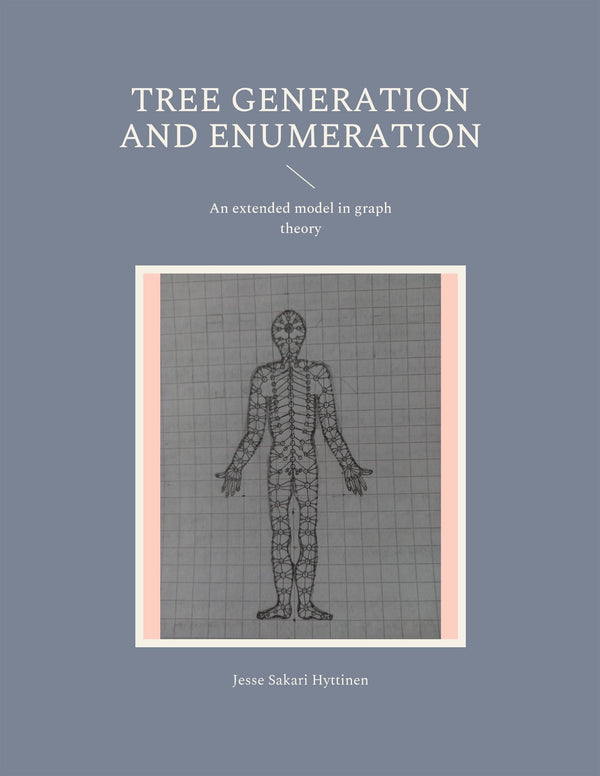 TREE GENERATION AND ENUMERATION

An extended model in graph theory

Jesse Sakari Hyttinen